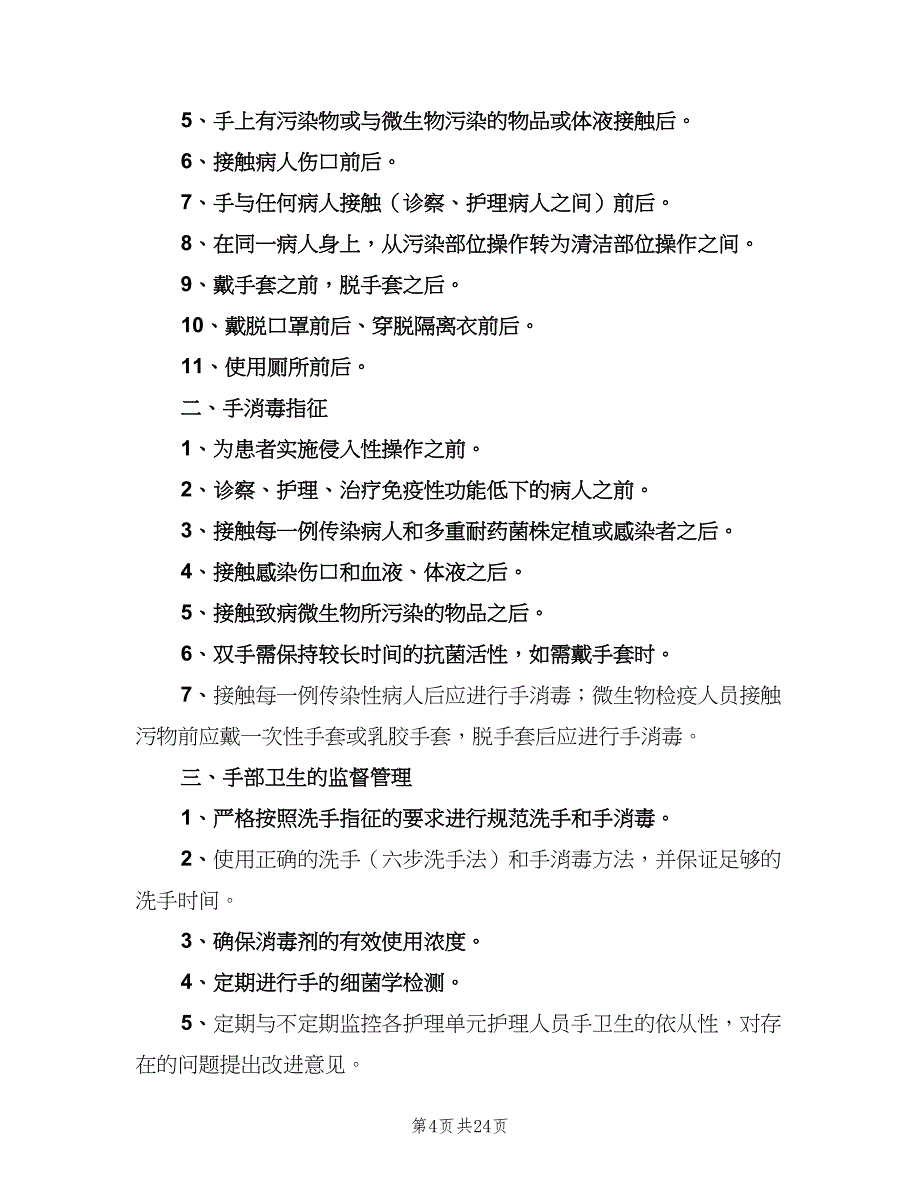 5、手上有污染物或与微生物污染的物品或体液接触后。

6、接触病人伤口前后。

7、手与任何病人接触（诊察、护理病人之间）前后。

8、在同一病人身上，从污染部位操作转为清洁部位操作之间。

9、戴手套之前，脱手套之后。

10、戴脱口罩前后、穿脱隔离衣前后。

11、使用厕所前后。

二、手消毒指征

1、为患者实施侵入性操作之前。

2、诊察、护理、治疗免疫性功能低下的病人之前。

3、接触每一例传染病人和多重耐药菌株定植或感染者之后。

4、接触感染伤口和血液、体液之后。

5、接触致病微生物所污染的物品之后。

6、双手需保持较长时间的抗菌活性，如需戴手套时。

7、接触每一例传染性病人后应进行手消毒；微生物检疫人员接触污物前应戴一次性手套或乳胶手套，脱手套后应进行手消毒。

三、手部卫生的监督管理

1、严格按照洗手指征的要求进行规范洗手和手消毒。

2、使用正确的洗手（六步洗手法）和手消毒方法，并保证足够的洗手时间。

3、确保消毒剂的有效使用浓度。

4、定期进行手的细菌学检测。

5、定期与不定期监控各护理单元护理人员手卫生的依从性，对存在的问题提出改进意见。

第4页 共24页